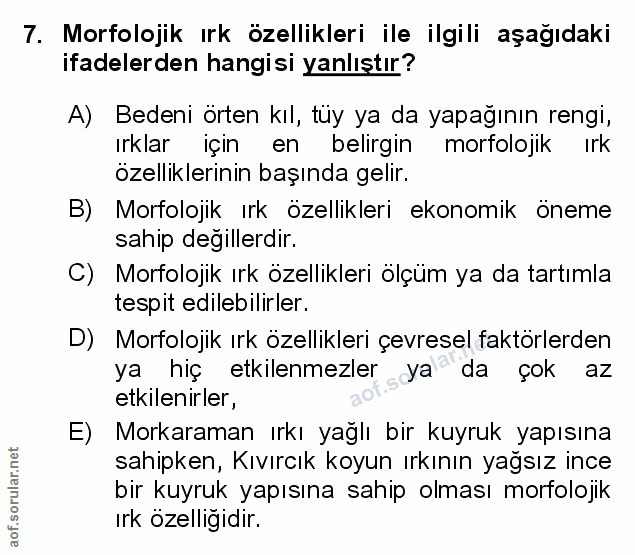 7. Morfolojik ırk özellikleri ile ilgili aşağıdaki ifadelerden hangisi yanlıştır?

A) Bedeni örten kıl, tüy ya da yapağının rengi, ırklar için en belirgin morfolojik ırk özelliklerinin başında gelir.

B) Morfolojik ırk özellikleri ekonomik öneme sahip değillerdir.

C) Morfolojik ırk özellikleri ölçüm ya da tartımla tespit edilebilirler.

D) Morfolojik ırk özellikleri çevresel faktörlerden ya hiç etkilenmezler ya da çok az etkilenirler,

E) Morkaraman ırkı yağlı bir kuyruk yapısına sahipken, Kıvırcık koyun ırkının yağsız ince bir kuyruk yapısına sahip olması morfolojik ırk özelliğidir.

aof.sorular.net

aof.sorular.net